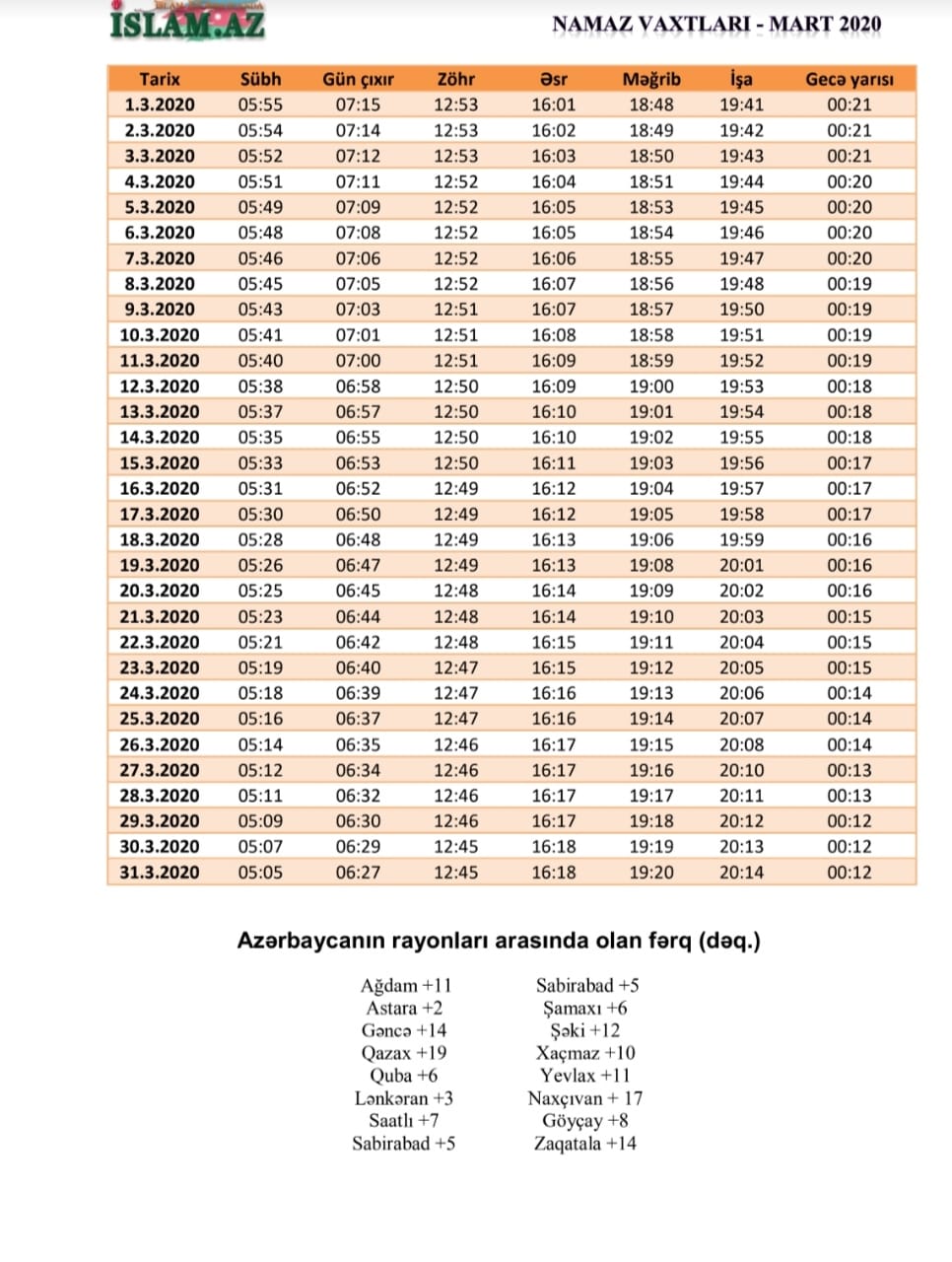 İSLAM.AZ

NAMAZ VAXTLARI - MART 2020

| Tarix | Sübh | Gün çıxır | Zöhr | Əsr | Məğrib | İşa | Gecə yarısı |
|---|---|---|---|---|---|---|---|
| 1.3.2020 | 05:55 | 07:15 | 12:53 | 16:01 | 18:48 | 19:41 | 00:21 |
| 2.3.2020 | 05:54 | 07:14 | 12:53 | 16:02 | 18:49 | 19:42 | 00:21 |
| 3.3.2020 | 05:52 | 07:12 | 12:53 | 16:03 | 18:50 | 19:43 | 00:21 |
| 4.3.2020 | 05:51 | 07:11 | 12:52 | 16:04 | 18:51 | 19:44 | 00:20 |
| 5.3.2020 | 05:49 | 07:09 | 12:52 | 16:05 | 18:53 | 19:45 | 00:20 |
| 6.3.2020 | 05:48 | 07:08 | 12:52 | 16:05 | 18:54 | 19:46 | 00:20 |
| 7.3.2020 | 05:46 | 07:06 | 12:52 | 16:06 | 18:55 | 19:47 | 00:20 |
| 8.3.2020 | 05:45 | 07:05 | 12:52 | 16:07 | 18:56 | 19:48 | 00:19 |
| 9.3.2020 | 05:43 | 07:03 | 12:51 | 16:07 | 18:57 | 19:50 | 00:19 |
| 10.3.2020 | 05:41 | 07:01 | 12:51 | 16:08 | 18:58 | 19:51 | 00:19 |
| 11.3.2020 | 05:40 | 07:00 | 12:51 | 16:09 | 18:59 | 19:52 | 00:19 |
| 12.3.2020 | 05:38 | 06:58 | 12:50 | 16:09 | 19:00 | 19:53 | 00:18 |
| 13.3.2020 | 05:37 | 06:57 | 12:50 | 16:10 | 19:01 | 19:54 | 00:18 |
| 14.3.2020 | 05:35 | 06:55 | 12:50 | 16:10 | 19:02 | 19:55 | 00:18 |
| 15.3.2020 | 05:33 | 06:53 | 12:50 | 16:11 | 19:03 | 19:56 | 00:17 |
| 16.3.2020 | 05:31 | 06:52 | 12:49 | 16:12 | 19:04 | 19:57 | 00:17 |
| 17.3.2020 | 05:30 | 06:50 | 12:49 | 16:12 | 19:05 | 19:58 | 00:17 |
| 18.3.2020 | 05:28 | 06:48 | 12:49 | 16:13 | 19:06 | 19:59 | 00:16 |
| 19.3.2020 | 05:26 | 06:47 | 12:49 | 16:13 | 19:08 | 20:01 | 00:16 |
| 20.3.2020 | 05:25 | 06:45 | 12:48 | 16:14 | 19:09 | 20:02 | 00:16 |
| 21.3.2020 | 05:23 | 06:44 | 12:48 | 16:14 | 19:10 | 20:03 | 00:15 |
| 22.3.2020 | 05:21 | 06:42 | 12:48 | 16:15 | 19:11 | 20:04 | 00:15 |
| 23.3.2020 | 05:19 | 06:40 | 12:47 | 16:15 | 19:12 | 20:05 | 00:15 |
| 24.3.2020 | 05:18 | 06:39 | 12:47 | 16:16 | 19:13 | 20:06 | 00:14 |
| 25.3.2020 | 05:16 | 06:37 | 12:47 | 16:16 | 19:14 | 20:07 | 00:14 |
| 26.3.2020 | 05:14 | 06:35 | 12:46 | 16:17 | 19:15 | 20:08 | 00:14 |
| 27.3.2020 | 05:12 | 06:34 | 12:46 | 16:17 | 19:16 | 20:10 | 00:13 |
| 28.3.2020 | 05:11 | 06:32 | 12:46 | 16:17 | 19:17 | 20:11 | 00:13 |
| 29.3.2020 | 05:09 | 06:30 | 12:46 | 16:17 | 19:18 | 20:12 | 00:12 |
| 30.3.2020 | 05:07 | 06:29 | 12:45 | 16:18 | 19:19 | 20:13 | 00:12 |
| 31.3.2020 | 05:05 | 06:27 | 12:45 | 16:18 | 19:20 | 20:14 | 00:12 |

Azərbaycanın rayonları arasında olan fərq (dəq.)

Ağdam +11
Astara +2
Gəncə +14
Qazax +19
Quba +6
Lənkəran +3
Saatlı +7
Sabirabad +5

Sabirabad +5
Şamaxı +6
Şəki +12
Xaçmaz +10
Yevlax +11
Naxçıvan + 17
Göyçay +8
Zaqatala +14